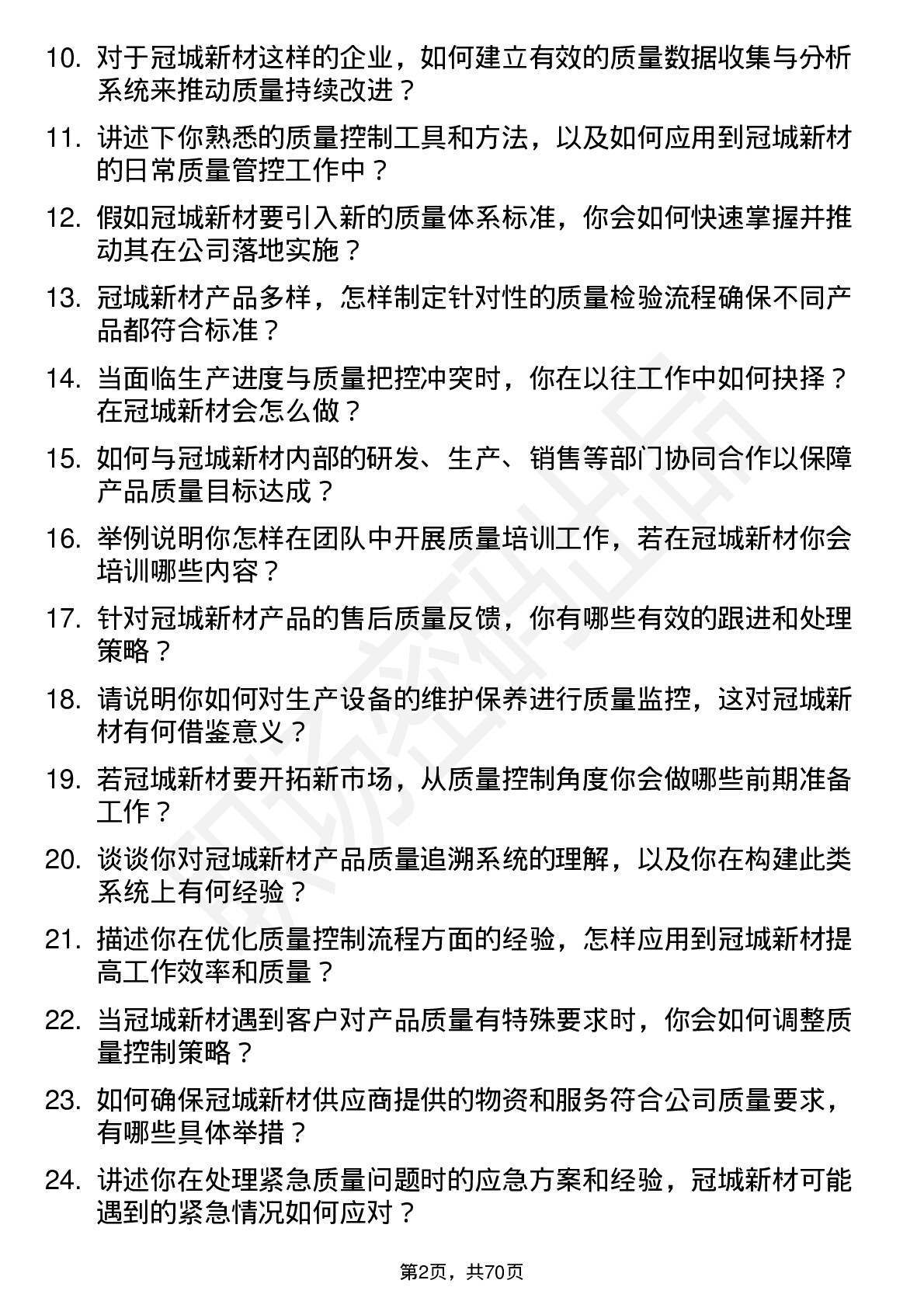 10. 对于冠城新材这样的企业，如何建立有效的质量数据收集与分析系统来推动质量持续改进？

11. 讲述下你熟悉的质量控制工具和方法，以及如何应用到冠城新材的日常质量管控工作中？

12. 假如冠城新材要引入新的质量体系标准，你会如何快速掌握并推动其在公司落地实施？

13. 冠城新材产品多样，怎样制定针对性的质量检验流程确保不同产品都符合标准？

14. 当面临生产进度与质量把控冲突时，你在以往工作中如何抉择？在冠城新材会怎么做？

15. 如何与冠城新材内部的研发、生产、销售等部门协同合作以保障产品质量目标达成？

16. 举例说明你怎样在团队中开展质量培训工作，若在冠城新材你会培训哪些内容？

17. 针对冠城新材产品的售后质量反馈，你有哪些有效的跟进和处理策略？

18. 请说明你如何对生产设备的维护保养进行质量监控，这对冠城新材有何借鉴意义？

19. 若冠城新材要开拓新市场，从质量控制角度你会做哪些前期准备工作？

20. 谈谈你对冠城新材产品质量追溯系统的理解，以及你在构建此类系统上有何经验？

21. 描述你在优化质量控制流程方面的经验，怎样应用到冠城新材提高工作效率和质量？

22. 当冠城新材遇到客户对产品质量有特殊要求时，你会如何调整质量控制策略？

23. 如何确保冠城新材供应商提供的物资和服务符合公司质量要求，有哪些具体举措？

24. 讲述你在处理紧急质量问题时的应急方案和经验，冠城新材可能遇到的紧急情况如何应对？

第2页，共70页